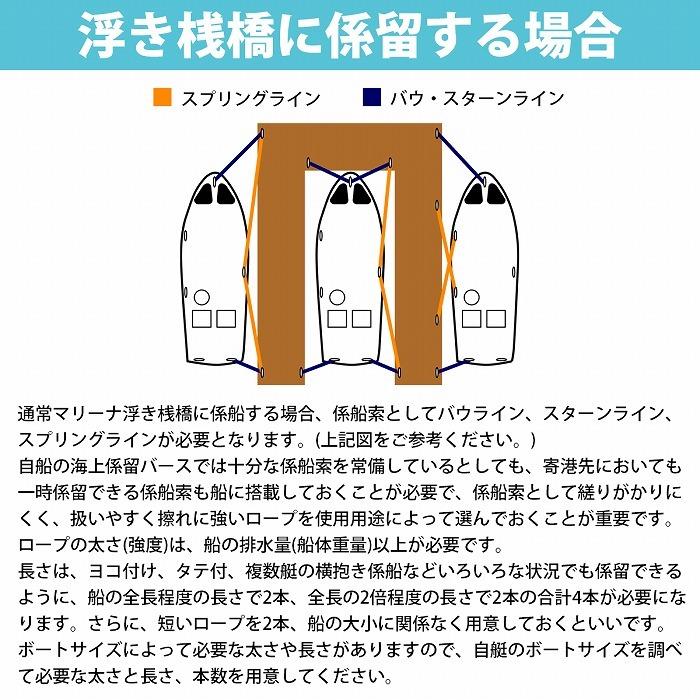 浮き桟橋に係留する場合

スプリングライン　バウ・スターンライン

通常マリーナ浮き桟橋に係船する場合、係船索としてバウライン、スターンライン、スプリングラインが必要となります。(上記図をご参考ください。)
自船の海上係留バースでは十分な係船索を常備しているとしても、寄港先においても一時係留できる係船索も船に搭載しておくことが必要で、係船索として縒りがかりにくく、扱いやすく擦れに強いロープを使用用途によって選んでおくことが重要です。
ロープの太さ(強度)は、船の排水量(船体重量)以上が必要です。
長さは、ヨコ付け、タテ付、複数艇の横抱き係船などいろいろな状況でも係留できるように、船の全長程度の長さで2本、全長の2倍程度の長さで2本の合計4本が必要になります。さらに、短いロープを2本、船の大小に関係なく用意しておくといいです。
ボートサイズによって必要な太さや長さがありますので、自艇のボートサイズを調べて必要な太さと長さ、本数を用意してください。